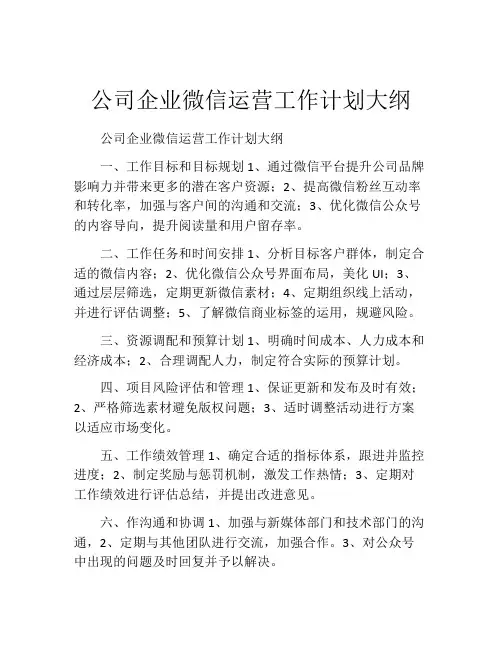 公司企业微信运营工作计划大纲

公司企业微信运营工作计划大纲

一、工作目标和目标规划 1、通过微信平台提升公司品牌影响力并带来更多的潜在客户资源；2、提高微信粉丝互动率和转化率，加强与客户间的沟通和交流；3、优化微信公众号的内容导向，提升阅读量和用户留存率。

二、工作任务和时间安排 1、分析目标客户群体，制定合适的微信内容；2、优化微信公众号界面布局，美化 UI；3、通过层层筛选，定期更新微信素材；4、定期组织线上活动，并进行评估调整；5、了解微信商业标签的运用，规避风险。

三、资源调配和预算计划 1、明确时间成本、人力成本和经济成本；2、合理调配人力，制定符合实际的预算计划。

四、项目风险评估和管理 1、保证更新和发布及时有效；2、严格筛选素材避免版权问题；3、适时调整活动进行方案以适应市场变化。

五、工作绩效管理 1、确定合适的指标体系，跟进并监控进度；2、制定奖励与惩罚机制，激发工作热情；3、定期对工作绩效进行评估总结，并提出改进意见。

六、作沟通和协调 1、加强与新媒体部门和技术部门的沟通，2、定期与其他团队进行交流，加强合作。3、对公众号中出现的问题及时回复并予以解决。